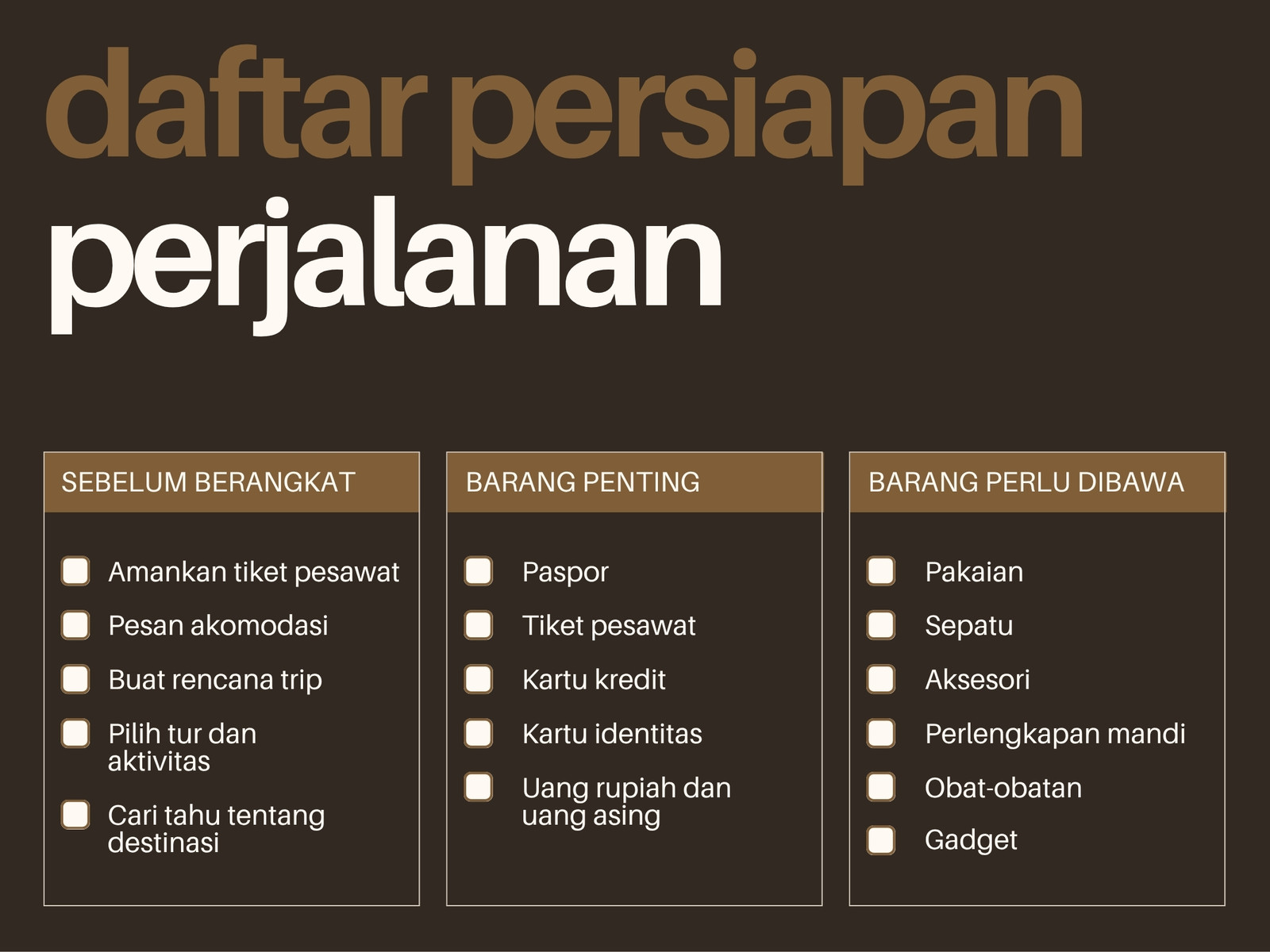 daftar persiapan
perjalanan

SEBELUM BERANGKAT

Amankan tiket pesawat
Pesan akomodasi
Buat rencana trip
Pilih tur dan aktivitas
Cari tahu tentang destinasi

BARANG PENTING

Paspor
Tiket pesawat
Kartu kredit
Kartu identitas
Uang rupiah dan uang asing

BARANG PERLU DIBAWA

Pakaian
Sepatu
Aksesori
Perlengkapan mandi
Obat-obatan
Gadget